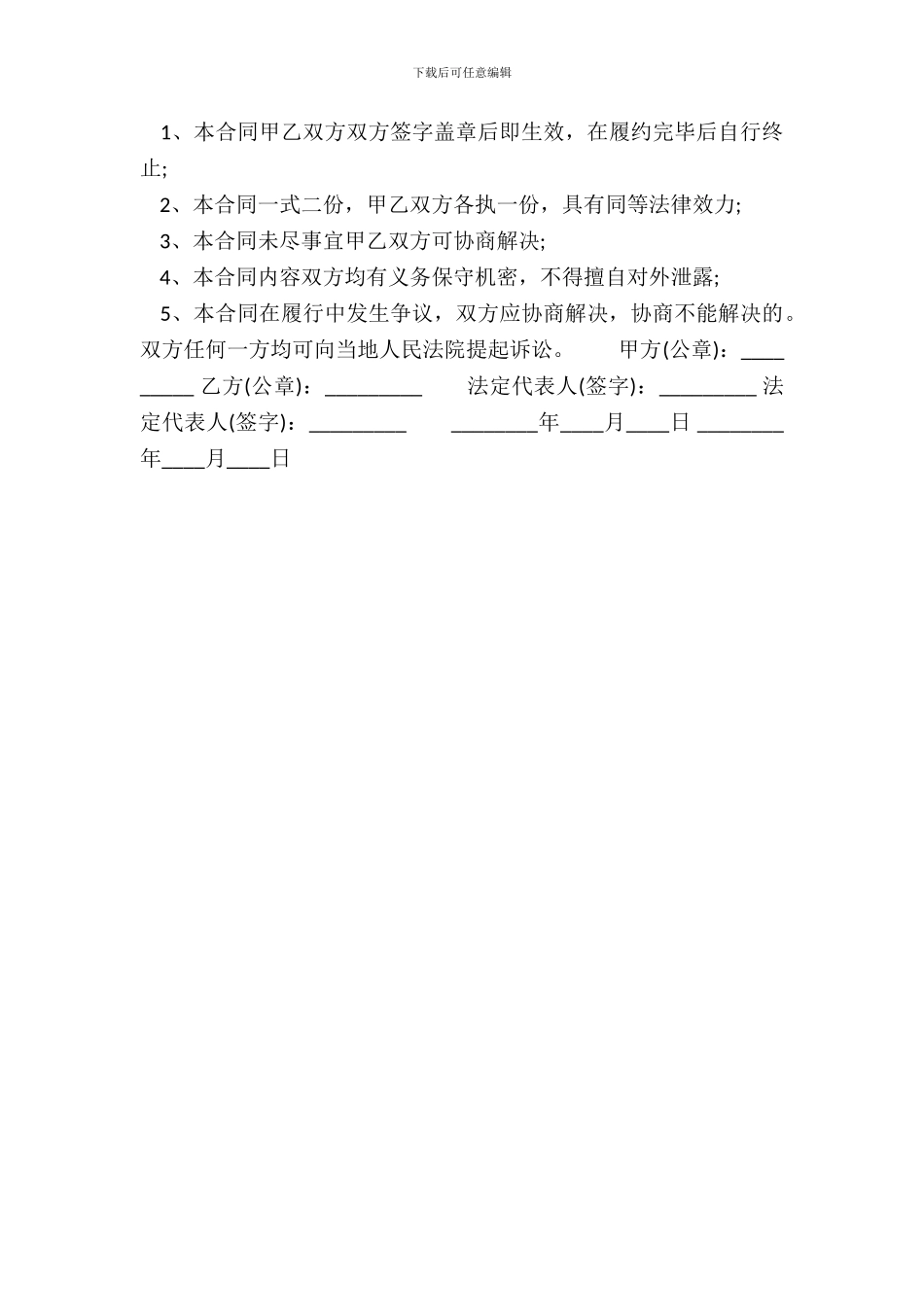 下载后可任意编辑

1、本合同甲乙双方双方签字盖章后即生效，在履约完毕后自行终止;

2、本合同一式二份，甲乙双方各执一份，具有同等法律效力;

3、本合同未尽事宜甲乙双方可协商解决;

4、本合同内容双方均有义务保守机密，不得擅自对外泄露;

5、本合同在履行中发生争议，双方应协商解决，协商不能解决的。双方任何一方均可向当地人民法院提起诉讼。　　甲方(公章)：_________ 乙方(公章)：_________　　法定代表人(签字)：_________ 法定代表人(签字)：_________　　________年____月____日 ________年____月____日